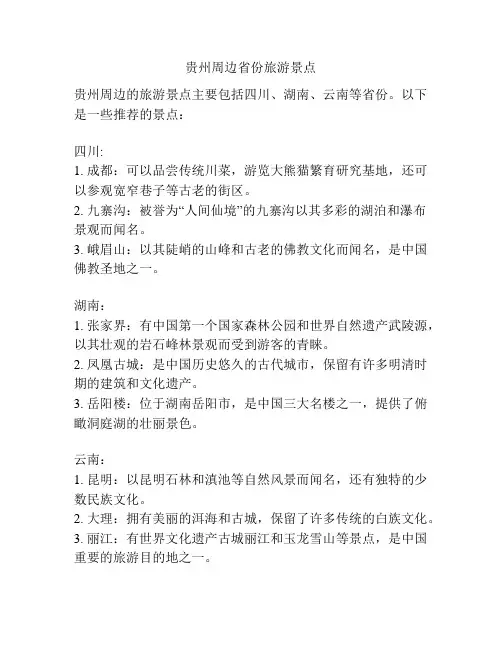 贵州周边省份旅游景点

贵州周边的旅游景点主要包括四川、湖南、云南等省份。以下是一些推荐的景点：

四川:
1. 成都：可以品尝传统川菜，游览大熊猫繁育研究基地，还可以参观宽窄巷子等古老的街区。
2. 九寨沟：被誉为“人间仙境”的九寨沟以其多彩的湖泊和瀑布景观而闻名。
3. 峨眉山：以其陡峭的山峰和古老的佛教文化而闻名，是中国佛教圣地之一。

湖南：
1. 张家界：有中国第一个国家森林公园和世界自然遗产武陵源，以其壮观的岩石峰林景观而受到游客的青睐。
2. 凤凰古城：是中国历史悠久的古代城市，保留有许多明清时期的建筑和文化遗产。
3. 岳阳楼：位于湖南岳阳市，是中国三大名楼之一，提供了俯瞰洞庭湖的壮丽景色。

云南：
1. 昆明：以昆明石林和滇池等自然风景而闻名，还有独特的少数民族文化。
2. 大理：拥有美丽的洱海和古城，保留了许多传统的白族文化。
3. 丽江：有世界文化遗产古城丽江和玉龙雪山等景点，是中国重要的旅游目的地之一。